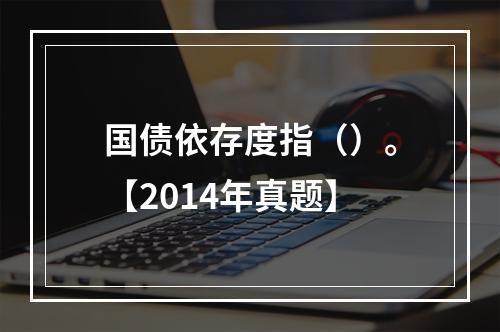 国债依存度指（）。【2014年真题】